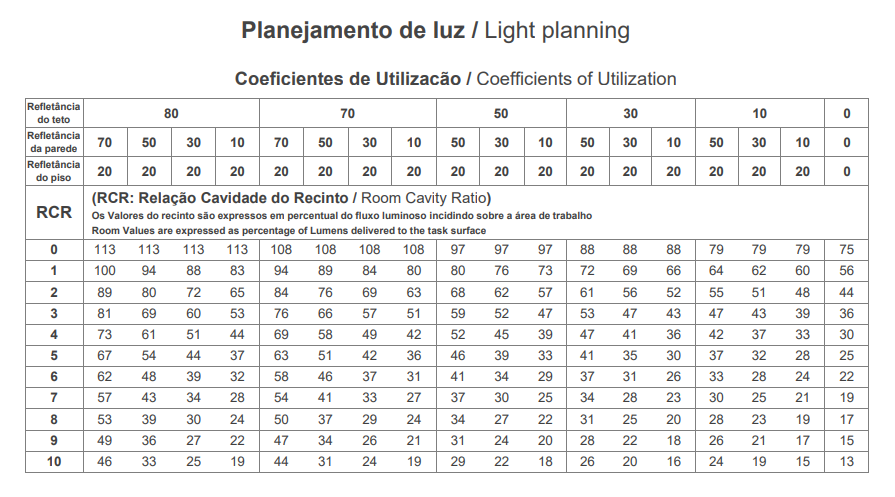 Planejamento de luz / Light planning

Coeficientes de Utilizacão / Coefficients of Utilization

| Refletância do teto | 80 | | | | 70 | | | | 50 | | | 30 | | | 10 | | | 0 |
|---|---|---|---|---|---|---|---|---|---|---|---|---|---|---|---|---|---|---|
| Refletância da parede | 70 | 50 | 30 | 10 | 70 | 50 | 30 | 10 | 50 | 30 | 10 | 50 | 30 | 10 | 50 | 30 | 10 | 0 |
| Refletância do piso | 20 | 20 | 20 | 20 | 20 | 20 | 20 | 20 | 20 | 20 | 20 | 20 | 20 | 20 | 20 | 20 | 20 | 0 |
| RCR | (RCR: Relação Cavidade do Recinto / Room Cavity Ratio) Os Valores do recinto são expressos em percentual do fluxo luminoso incidindo sobre a área de trabalho Room Values are expressed as percentage of Lumens delivered to the task surface | | | | | | | | | | | | | | | | | |
| 0 | 113 | 113 | 113 | 113 | 108 | 108 | 108 | 108 | 97 | 97 | 97 | 88 | 88 | 88 | 79 | 79 | 79 | 75 |
| 1 | 100 | 94 | 88 | 83 | 94 | 89 | 84 | 80 | 80 | 76 | 73 | 72 | 69 | 66 | 64 | 62 | 60 | 56 |
| 2 | 89 | 80 | 72 | 65 | 84 | 76 | 69 | 63 | 68 | 62 | 57 | 61 | 56 | 52 | 55 | 51 | 48 | 44 |
| 3 | 81 | 69 | 60 | 53 | 76 | 66 | 57 | 51 | 59 | 52 | 47 | 53 | 47 | 43 | 47 | 43 | 39 | 36 |
| 4 | 73 | 61 | 51 | 44 | 69 | 58 | 49 | 42 | 52 | 45 | 39 | 47 | 41 | 36 | 42 | 37 | 33 | 30 |
| 5 | 67 | 54 | 44 | 37 | 63 | 51 | 42 | 36 | 46 | 39 | 33 | 41 | 35 | 30 | 37 | 32 | 28 | 25 |
| 6 | 62 | 48 | 39 | 32 | 58 | 46 | 37 | 31 | 41 | 34 | 29 | 37 | 31 | 26 | 33 | 28 | 24 | 22 |
| 7 | 57 | 43 | 34 | 28 | 54 | 41 | 33 | 27 | 37 | 30 | 25 | 34 | 28 | 23 | 30 | 25 | 21 | 19 |
| 8 | 53 | 39 | 30 | 24 | 50 | 37 | 29 | 24 | 34 | 27 | 22 | 31 | 25 | 20 | 28 | 23 | 19 | 17 |
| 9 | 49 | 36 | 27 | 22 | 47 | 34 | 26 | 21 | 31 | 24 | 20 | 28 | 22 | 18 | 26 | 21 | 17 | 15 |
| 10 | 46 | 33 | 25 | 19 | 44 | 31 | 24 | 19 | 29 | 22 | 18 | 26 | 20 | 16 | 24 | 19 | 15 | 13 |